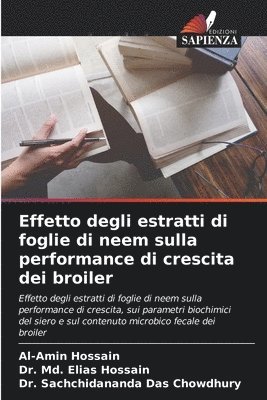 EDIZIONI
SAPIENZA

Effetto degli estratti di foglie di neem sulla performance di crescita dei broiler

Effetto degli estratti di foglie di neem sulla performance di crescita, sui parametri biochimici del siero e sul contenuto microbico fecale dei broiler

Al-Amin Hossain
Dr. Md. Elias Hossain
Dr. Sachchidananda Das Chowdhury